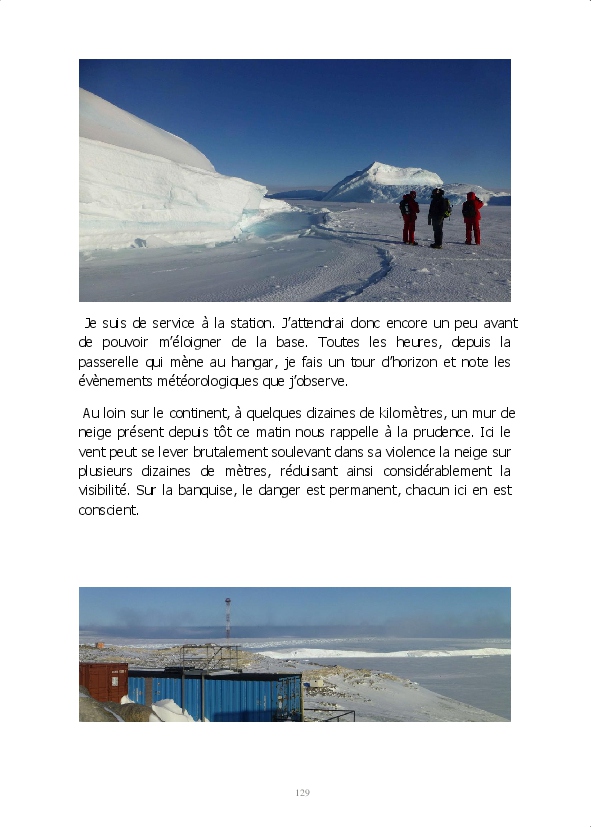 Je suis de service à la station. J'attendrai donc encore un peu avant de pouvoir m'éloigner de la base. Toutes les heures, depuis la passerelle qui mène au hangar, je fais un tour d'horizon et note les évènements météorologiques que j'observe.

Au loin sur le continent, à quelques dizaines de kilomètres, un mur de neige présent depuis tôt ce matin nous rappelle à la prudence. Ici le vent peut se lever brutalement soulevant dans sa violence la neige sur plusieurs dizaines de mètres, réduisant ainsi considérablement la visibilité. Sur la banquise, le danger est permanent, chacun ici en est conscient.

129